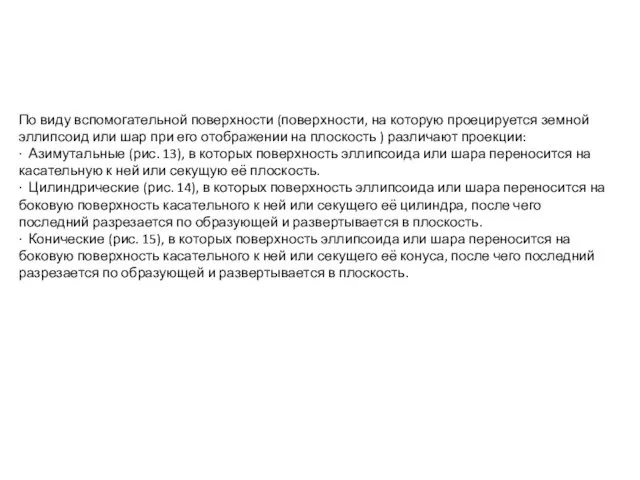 По виду вспомогательной поверхности (поверхности, на которую проецируется земной эллипсоид или шар при его отображении на плоскость ) различают проекции:
· Азимутальные (рис. 13), в которых поверхность эллипсоида или шара переносится на касательную к ней или секущую её плоскость.
· Цилиндрические (рис. 14), в которых поверхность эллипсоида или шара переносится на боковую поверхность касательного к ней или секущего её цилиндра, после чего последний разрезается по образующей и развертывается в плоскость.
· Конические (рис. 15), в которых поверхность эллипсоида или шара переносится на боковую поверхность касательного к ней или секущего её конуса, после чего последний разрезается по образующей и развертывается в плоскость.